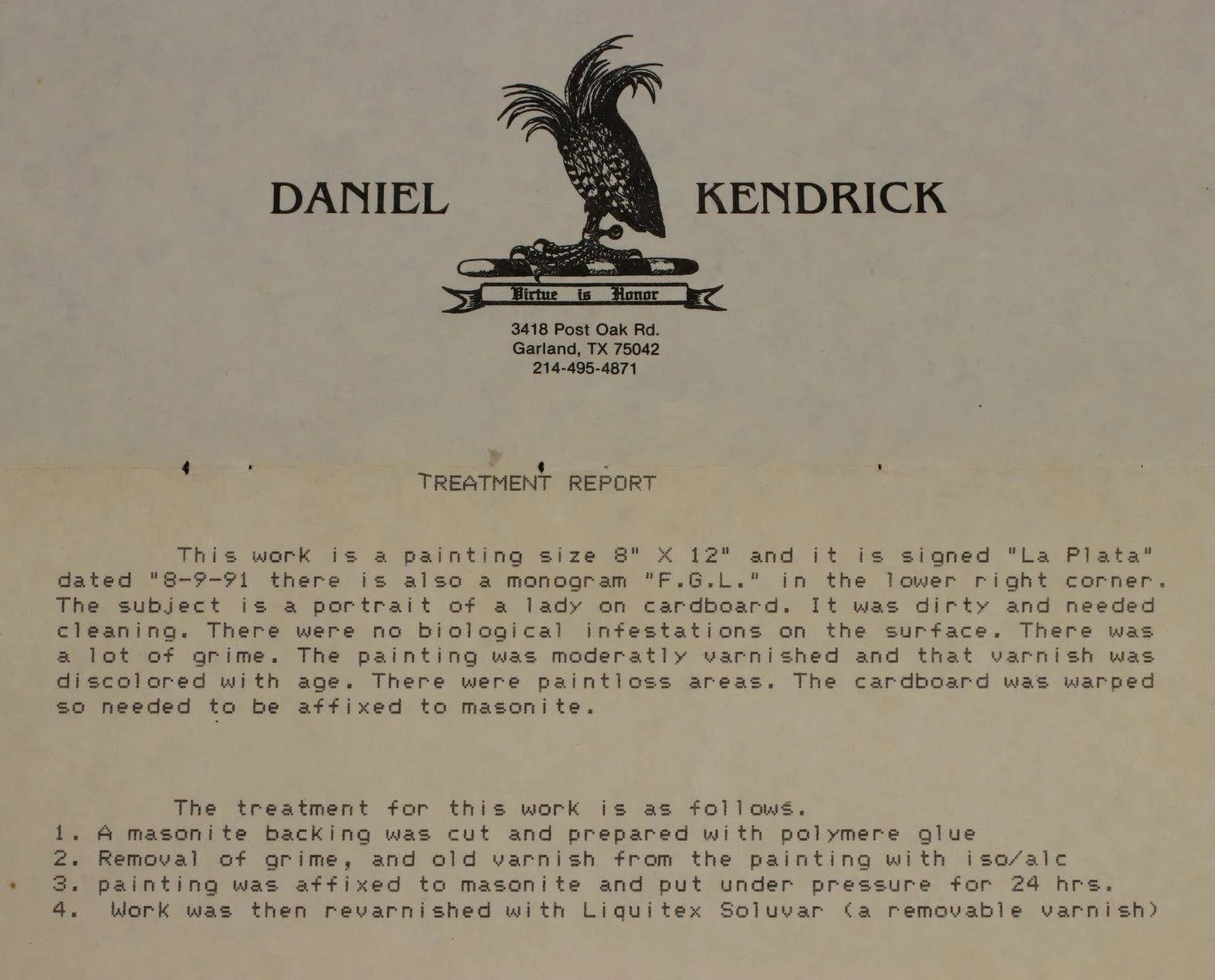 DANIEL KENDRICK

Virtue is Honor

3418 Post Oak Rd.
Garland, TX 75042
214-495-4871

TREATMENT REPORT

This work is a painting size 8" X 12" and it is signed "La Plata" dated "8-9-91 there is also a monogram "F.G.L." in the lower right corner. The subject is a portrait of a lady on cardboard. It was dirty and needed cleaning. There were no biological infestations on the surface. There was a lot of grime. The painting was moderatly varnished and that varnish was discolored with age. There were paintloss areas. The cardboard was warped so needed to be affixed to masonite.

The treatment for this work is as follows.
1. A masonite backing was cut and prepared with polymere glue
2. Removal of grime, and old varnish from the painting with iso/alc
3. painting was affixed to masonite and put under pressure for 24 hrs.
4. Work was then revarnished with Liquitex Soluvar (a removable varnish)